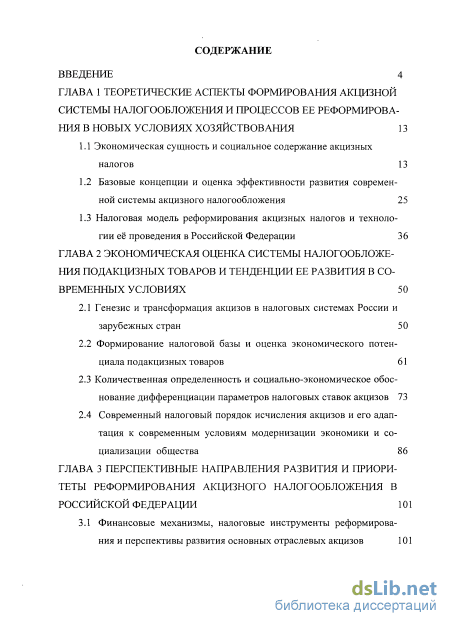 СОДЕРЖАНИЕ

ВВЕДЕНИЕ 4

ГЛАВА 1 ТЕОРЕТИЧЕСКИЕ АСПЕКТЫ ФОРМИРОВАНИЯ АКЦИЗНОЙ СИСТЕМЫ НАЛОГООБЛОЖЕНИЯ И ПРОЦЕССОВ ЕЕ РЕФОРМИРОВАНИЯ В НОВЫХ УСЛОВИЯХ ХОЗЯЙСТВОВАНИЯ 13

1.1 Экономическая сущность и социальное содержание акцизных налогов 13

1.2 Базовые концепции и оценка эффективности развития современной системы акцизного налогообложения 25

1.3 Налоговая модель реформирования акцизных налогов и технологии её проведения в Российской Федерации 36

ГЛАВА 2 ЭКОНОМИЧЕСКАЯ ОЦЕНКА СИСТЕМЫ НАЛОГООБЛОЖЕНИЯ ПОДАКЦИЗНЫХ ТОВАРОВ И ТЕНДЕНЦИИ ЕЕ РАЗВИТИЯ В СОВРЕМЕННЫХ УСЛОВИЯХ 50

2.1 Генезис и трансформация акцизов в налоговых системах России и зарубежных стран 50

2.2 Формирование налоговой базы и оценка экономического потенциала подакцизных товаров 61

2.3 Количественная определенность и социально-экономическое обоснование дифференциации параметров налоговых ставок акцизов 73

2.4 Современный налоговый порядок исчисления акцизов и его адаптация к современным условиям модернизации экономики и социализации общества 86

ГЛАВА 3 ПЕРСПЕКТИВНЫЕ НАПРАВЛЕНИЯ РАЗВИТИЯ И ПРИОРИТЕТЫ РЕФОРМИРОВАНИЯ АКЦИЗНОГО НАЛОГООБЛОЖЕНИЯ В РОССИЙСКОЙ ФЕДЕРАЦИИ 101

3.1 Финансовые механизмы, налоговые инструменты реформирования и перспективы развития основных отраслевых акцизов 101

dsLib.net
библиотека диссертаций